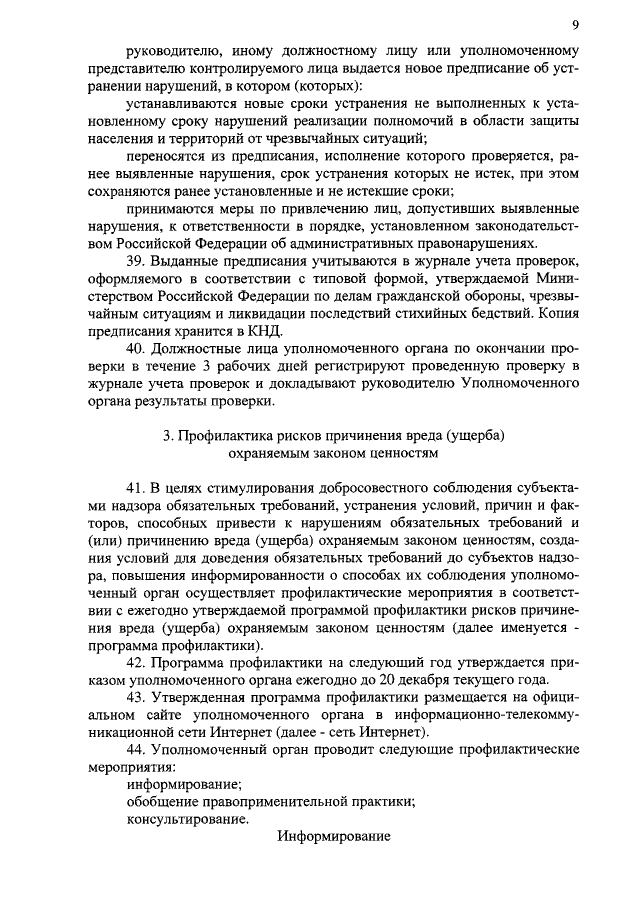 9

руководителю, иному должностному лицу или уполномоченному представителю контролируемого лица выдается новое предписание об устранении нарушений, в котором (которых):

устанавливаются новые сроки устранения не выполненных к установленному сроку нарушений реализации полномочий в области защиты населения и территорий от чрезвычайных ситуаций;

переносятся из предписания, исполнение которого проверяется, ранее выявленные нарушения, срок устранения которых не истек, при этом сохраняются ранее установленные и не истекшие сроки;

принимаются меры по привлечению лиц, допустивших выявленные нарушения, к ответственности в порядке, установленном законодательством Российской Федерации об административных правонарушениях.

39. Выданные предписания учитываются в журнале учета проверок, оформляемого в соответствии с типовой формой, утверждаемой Министерством Российской Федерации по делам гражданской обороны, чрезвычайным ситуациям и ликвидации последствий стихийных бедствий. Копия предписания хранится в КНД.

40. Должностные лица уполномоченного органа по окончании проверки в течение 3 рабочих дней регистрируют проведенную проверку в журнале учета проверок и докладывают руководителю Уполномоченного органа результаты проверки.

3. Профилактика рисков причинения вреда (ущерба) охраняемым законом ценностям

41. В целях стимулирования добросовестного соблюдения субъектами надзора обязательных требований, устранения условий, причин и факторов, способных привести к нарушениям обязательных требований и (или) причинению вреда (ущерба) охраняемым законом ценностям, создания условий для доведения обязательных требований до субъектов надзора, повышения информированности о способах их соблюдения уполномоченный орган осуществляет профилактические мероприятия в соответствии с ежегодно утверждаемой программой профилактики рисков причинения вреда (ущерба) охраняемым законом ценностям (далее именуется - программа профилактики).

42. Программа профилактики на следующий год утверждается приказом уполномоченного органа ежегодно до 20 декабря текущего года.

43. Утвержденная программа профилактики размещается на официальном сайте уполномоченного органа в информационно-телекоммуникационной сети Интернет (далее - сеть Интернет).

44. Уполномоченный орган проводит следующие профилактические мероприятия:

информирование;

обобщение правоприменительной практики;

консультирование.

Информирование